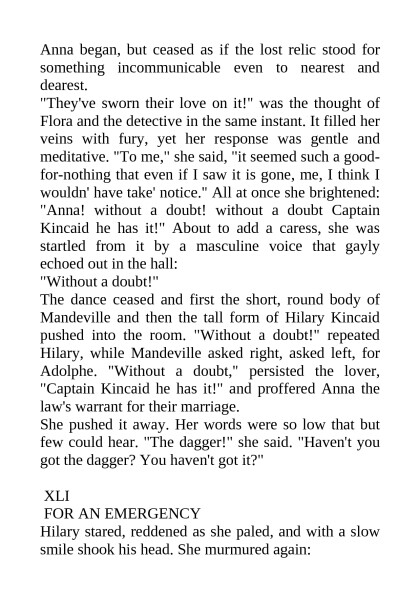 Anna began, but ceased as if the lost relic stood for something incommunicable even to nearest and dearest.
"They've sworn their love on it!" was the thought of Flora and the detective in the same instant. It filled her veins with fury, yet her response was gentle and meditative. "To me," she said, "it seemed such a good-for-nothing that even if I saw it is gone, me, I think I wouldn' have take' notice." All at once she brightened: "Anna! without a doubt! without a doubt Captain Kincaid he has it!" About to add a caress, she was startled from it by a masculine voice that gayly echoed out in the hall:
"Without a doubt!"
The dance ceased and first the short, round body of Mandeville and then the tall form of Hilary Kincaid pushed into the room. "Without a doubt!" repeated Hilary, while Mandeville asked right, asked left, for Adolphe. "Without a doubt," persisted the lover, "Captain Kincaid he has it!" and proffered Anna the law's warrant for their marriage.
She pushed it away. Her words were so low that but few could hear. "The dagger!" she said. "Haven't you got the dagger? You haven't got it?"

XLI
FOR AN EMERGENCY
Hilary stared, reddened as she paled, and with a slow smile shook his head. She murmured again: